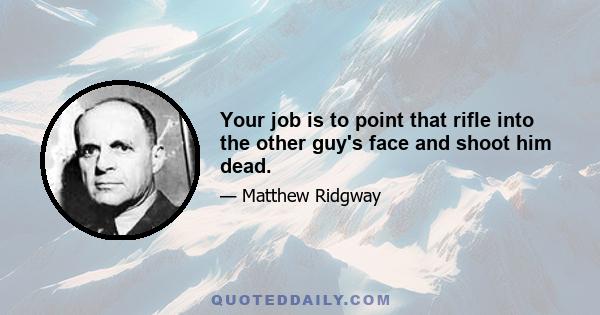 Your job is to point that rifle into the other guy's face and shoot him dead.

— Matthew Ridgway

QUOTEDDAILY.COM